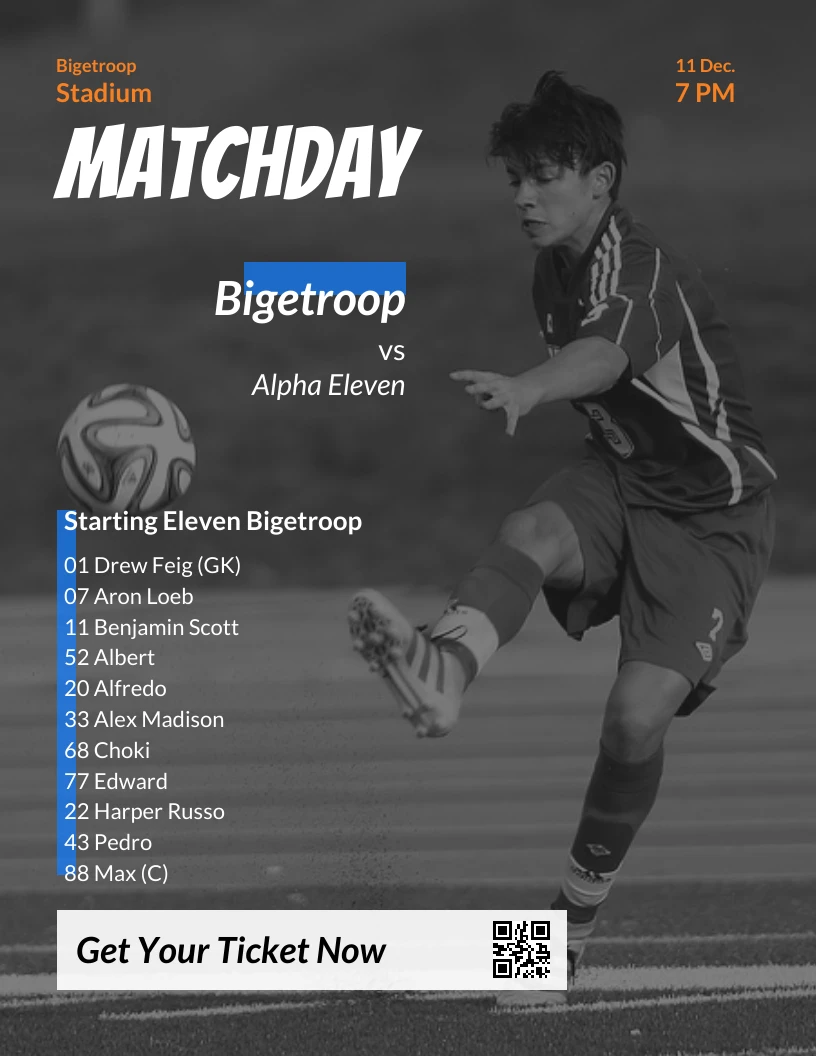 Bigetroop
Stadium

11 Dec.
7 PM

MATCHDAY

Bigetroop
vs
Alpha Eleven

Starting Eleven Bigetroop
01 Drew Feig (GK)
07 Aron Loeb
11 Benjamin Scott
52 Albert
20 Alfredo
33 Alex Madison
68 Choki
77 Edward
22 Harper Russo
43 Pedro
88 Max (C)

Get Your Ticket Now